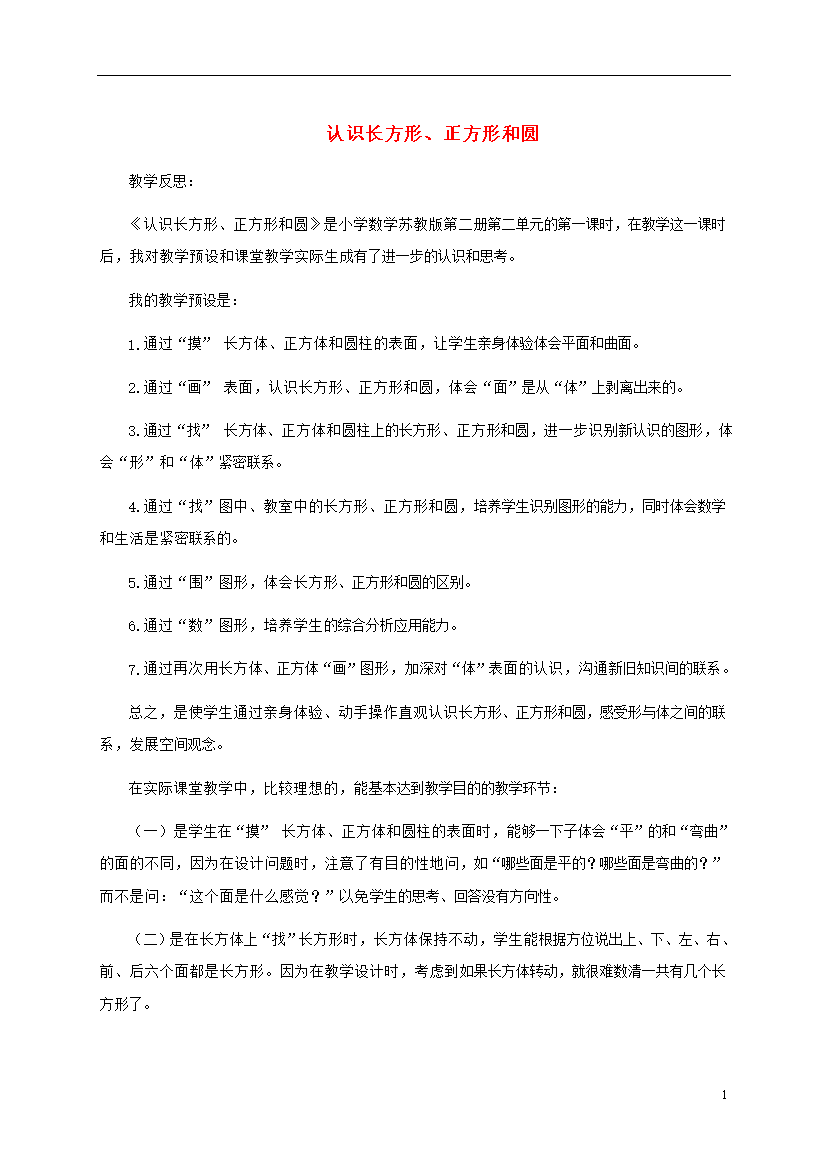 认识长方形、正方形和圆

教学反思：

《认识长方形、正方形和圆》是小学数学苏教版第二册第二单元的第一课时，在教学这一课时后，我对教学预设和课堂教学实际生成有了进一步的认识和思考。

我的教学预设是：

1.通过“摸” 长方体、正方体和圆柱的表面，让学生亲身体验体会平面和曲面。

2.通过“画” 表面，认识长方形、正方形和圆，体会“面”是从“体”上剥离出来的。

3.通过“找” 长方体、正方体和圆柱上的长方形、正方形和圆，进一步识别新认识的图形，体会“形”和“体”紧密联系。

4.通过“找”图中、教室中的长方形、正方形和圆，培养学生识别图形的能力，同时体会数学和生活是紧密联系的。

5.通过“围”图形，体会长方形、正方形和圆的区别。

6.通过“数”图形，培养学生的综合分析应用能力。

7.通过再次用长方体、正方体“画”图形，加深对“体”表面的认识，沟通新旧知识间的联系。

总之，是使学生通过亲身体验、动手操作直观认识长方形、正方形和圆，感受形与体之间的联系，发展空间观念。

在实际课堂教学中，比较理想的，能基本达到教学目的的教学环节：

（一）是学生在“摸” 长方体、正方体和圆柱的表面时，能够一下子体会“平”的和“弯曲”的面的不同，因为在设计问题时，注意了有目的性地问，如“哪些面是平的？哪些面是弯曲的？”而不是问：“这个面是什么感觉？”以免学生的思考、回答没有方向性。

（二）是在长方体上“找”长方形时，长方体保持不动，学生能根据方位说出上、下、左、右、前、后六个面都是长方形。因为在教学设计时，考虑到如果长方体转动，就很难数清一共有几个长方形了。

1